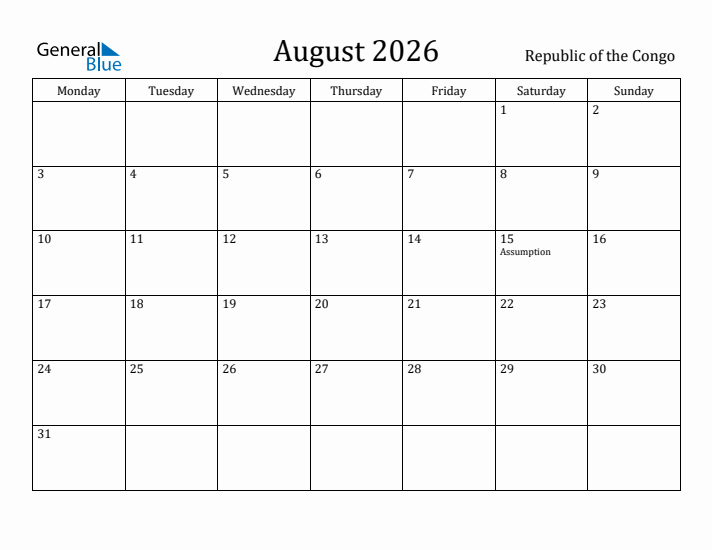 General Blue

August 2026

Republic of the Congo

| Monday | Tuesday | Wednesday | Thursday | Friday | Saturday | Sunday |
|---|---|---|---|---|---|---|
| | | | | | 1 | 2 |
| 3 | 4 | 5 | 6 | 7 | 8 | 9 |
| 10 | 11 | 12 | 13 | 14 | 15 Assumption | 16 |
| 17 | 18 | 19 | 20 | 21 | 22 | 23 |
| 24 | 25 | 26 | 27 | 28 | 29 | 30 |
| 31 | | | | | | |